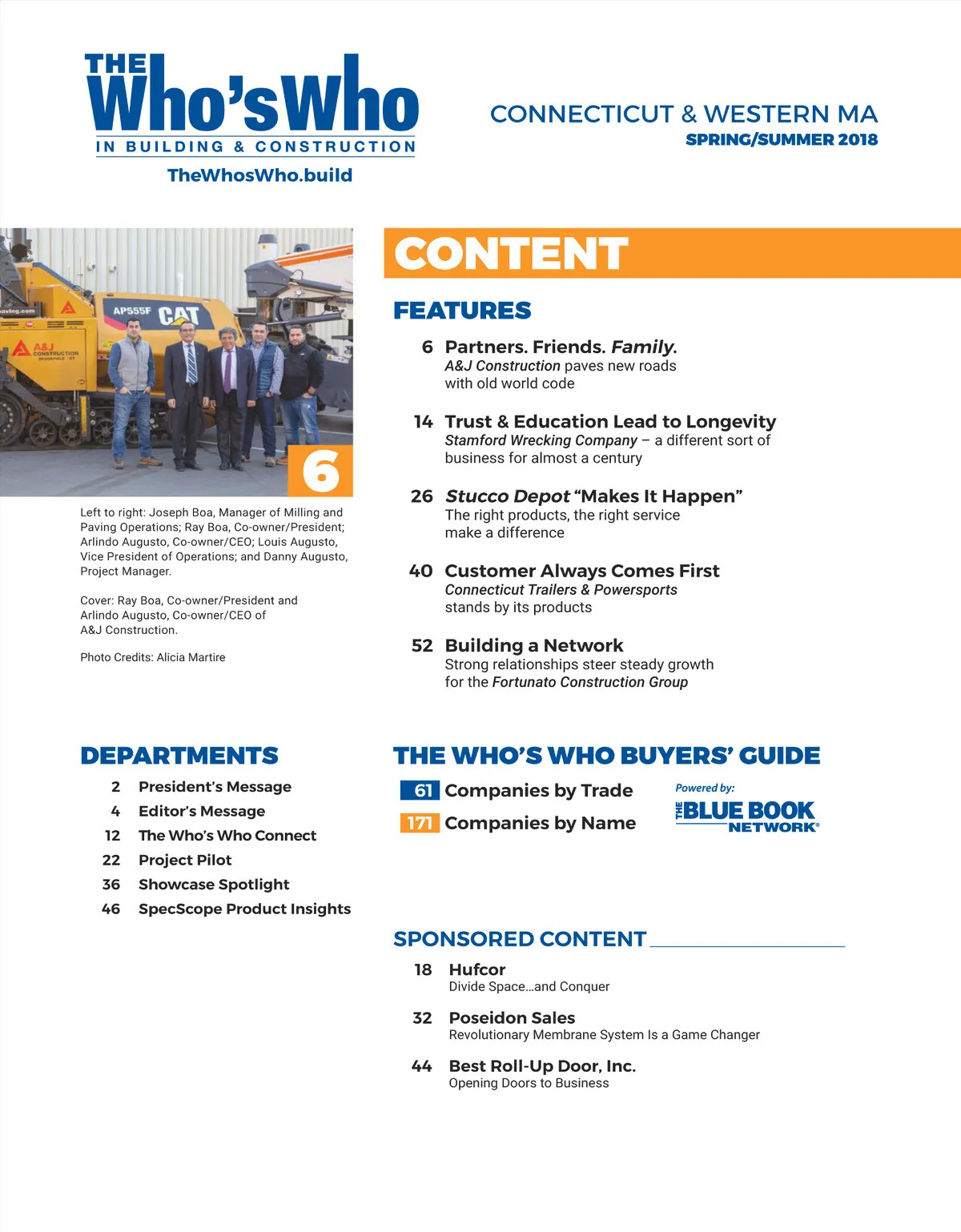 THE Who's Who
IN BUILDING & CONSTRUCTION
TheWhosWho.build

CONNECTICUT & WESTERN MA
SPRING/SUMMER 2018

AP555F CAT
A&J CONSTRUCTION

6

Left to right: Joseph Boa, Manager of Milling and Paving Operations; Ray Boa, Co-owner/President; Arlindo Augusto, Co-owner/CEO; Louis Augusto, Vice President of Operations; and Danny Augusto, Project Manager.

Cover: Ray Boa, Co-owner/President and Arlindo Augusto, Co-owner/CEO of A&J Construction.

Photo Credits: Alicia Martire

CONTENT

FEATURES

6 Partners. Friends. Family.
A&J Construction paves new roads with old world code

14 Trust & Education Lead to Longevity
Stamford Wrecking Company – a different sort of business for almost a century

26 Stucco Depot "Makes It Happen"
The right products, the right service make a difference

40 Customer Always Comes First
Connecticut Trailers & Powersports stands by its products

52 Building a Network
Strong relationships steer steady growth for the Fortunato Construction Group

DEPARTMENTS

2 President's Message
4 Editor's Message
12 The Who's Who Connect
22 Project Pilot
36 Showcase Spotlight
46 SpecScope Product Insights

THE WHO'S WHO BUYERS' GUIDE

61 Companies by Trade
171 Companies by Name

Powered by:
THE BLUE BOOK NETWORK®

SPONSORED CONTENT

18 Hufcor
Divide Space…and Conquer

32 Poseidon Sales
Revolutionary Membrane System Is a Game Changer

44 Best Roll-Up Door, Inc.
Opening Doors to Business